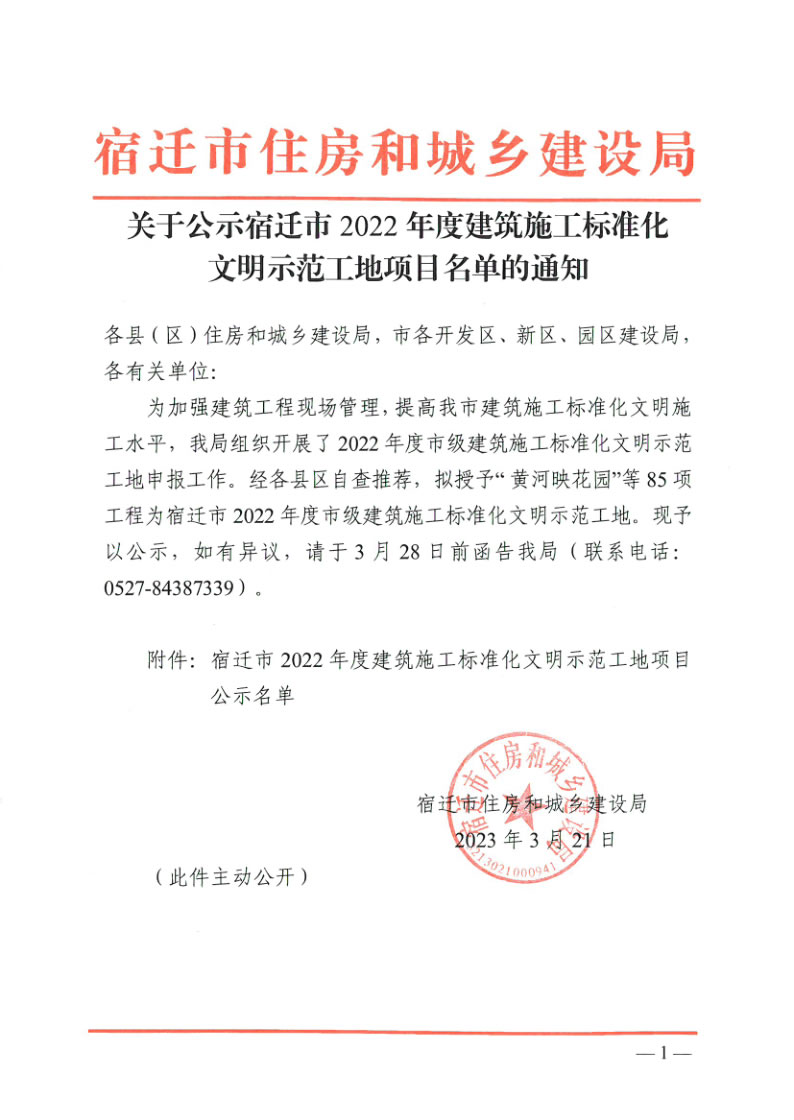 宿迁市住房和城乡建设局

关于公示宿迁市 2022 年度建筑施工标准化文明示范工地项目名单的通知

各县（区）住房和城乡建设局，市各开发区、新区、园区建设局，各有关单位：

为加强建筑工程现场管理，提高我市建筑施工标准化文明施工水平，我局组织开展了 2022 年度市级建筑施工标准化文明示范工地申报工作。经各县区自查推荐，拟授予“黄河映花园”等 85 项工程为宿迁市 2022 年度市级建筑施工标准化文明示范工地。现予以公示，如有异议，请于 3 月 28 日前函告我局（联系电话：0527-84387339）。

附件：宿迁市 2022 年度建筑施工标准化文明示范工地项目公示名单

宿迁市住房和城乡建设局
2023 年 3 月 21 日

宿迁市住房和城乡建设局
3213021000941

（此件主动公开）

—1—